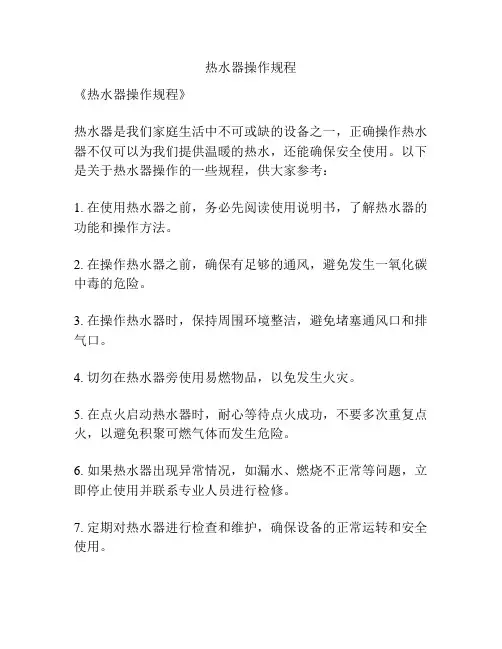 热水器操作规程

《热水器操作规程》

热水器是我们家庭生活中不可或缺的设备之一，正确操作热水器不仅可以为我们提供温暖的热水，还能确保安全使用。以下是关于热水器操作的一些规程，供大家参考：

1. 在使用热水器之前，务必先阅读使用说明书，了解热水器的功能和操作方法。

2. 在操作热水器之前，确保有足够的通风，避免发生一氧化碳中毒的危险。

3. 在操作热水器时，保持周围环境整洁，避免堵塞通风口和排气口。

4. 切勿在热水器旁使用易燃物品，以免发生火灾。

5. 在点火启动热水器时，耐心等待点火成功，不要多次重复点火，以避免积聚可燃气体而发生危险。

6. 如果热水器出现异常情况，如漏水、燃烧不正常等问题，立即停止使用并联系专业人员进行检修。

7. 定期对热水器进行检查和维护，确保设备的正常运转和安全使用。